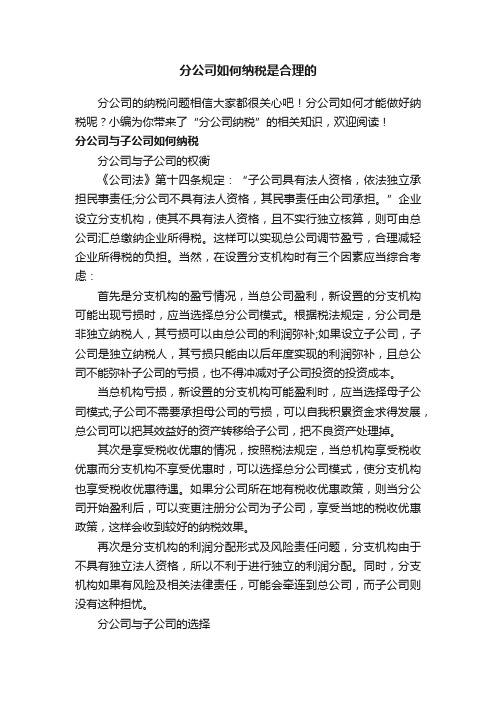 分公司如何纳税是合理的

分公司的纳税问题相信大家都很关心吧！分公司如何才能做好纳税呢？小编为你带来了“分公司纳税”的相关知识，欢迎阅读！

分公司与子公司如何纳税

分公司与子公司的权衡

《公司法》第十四条规定：“子公司具有法人资格，依法独立承担民事责任;分公司不具有法人资格，其民事责任由公司承担。”企业设立分支机构，使其不具有法人资格，且不实行独立核算，则可由总公司汇总缴纳企业所得税。这样可以实现总公司调节盈亏，合理减轻企业所得税的负担。当然，在设置分支机构时有三个因素应当综合考虑：

首先是分支机构的盈亏情况，当总公司盈利，新设置的分支机构可能出现亏损时，应当选择总分公司模式。根据税法规定，分公司是非独立纳税人，其亏损可以由总公司的利润弥补;如果设立子公司，子公司是独立纳税人，其亏损只能由以后年度实现的利润弥补，且总公司不能弥补子公司的亏损，也不得冲减对子公司投资的投资成本。

当总机构亏损，新设置的分支机构可能盈利时，应当选择母子公司模式;子公司不需要承担母公司的亏损，可以自我积累资金求得发展，总公司可以把其效益好的资产转移给子公司，把不良资产处理掉。

其次是享受税收优惠的情况，按照税法规定，当总机构享受税收优惠而分支机构不享受优惠时，可以选择总分公司模式，使分支机构也享受税收优惠待遇。如果分公司所在地有税收优惠政策，则当分公司开始盈利后，可以变更注册分公司为子公司，享受当地的税收优惠政策，这样会收到较好的纳税效果。

再次是分支机构的利润分配形式及风险责任问题，分支机构由于不具有独立法人资格，所以不利于进行独立的利润分配。同时，分支机构如果有风险及相关法律责任，可能会牵连到总公司，而子公司则没有这种担忧。

分公司与子公司的选择